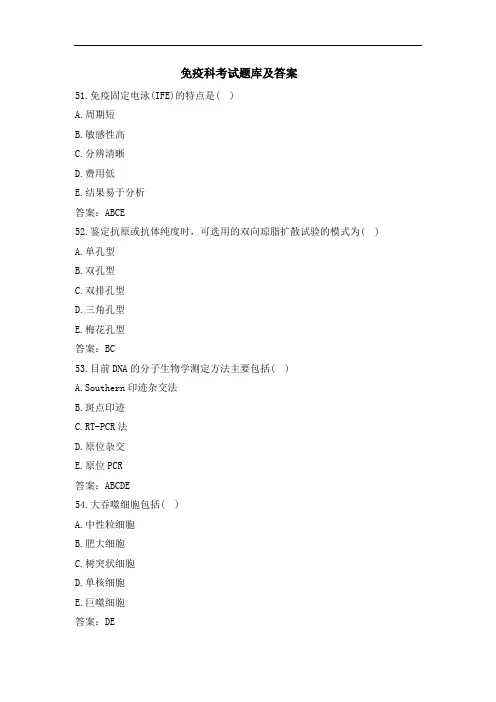 免疫科考试题库及答案

51.免疫固定电泳(IFE)的特点是( )

A.周期短

B.敏感性高

C.分辨清晰

D.费用低

E.结果易于分析

答案：ABCE

52.鉴定抗原或抗体纯度时，可选用的双向琼脂扩散试验的模式为( )

A.单孔型

B.双孔型

C.双排孔型

D.三角孔型

E.梅花孔型

答案：BC

53.目前DNA的分子生物学测定方法主要包括( )

A.Southern印迹杂交法

B.斑点印迹

C.RT-PCR法

D.原位杂交

E.原位PCR

答案：ABCDE

54.大吞噬细胞包括( )

A.中性粒细胞

B.肥大细胞

C.树突状细胞

D.单核细胞

E.巨噬细胞

答案：DE